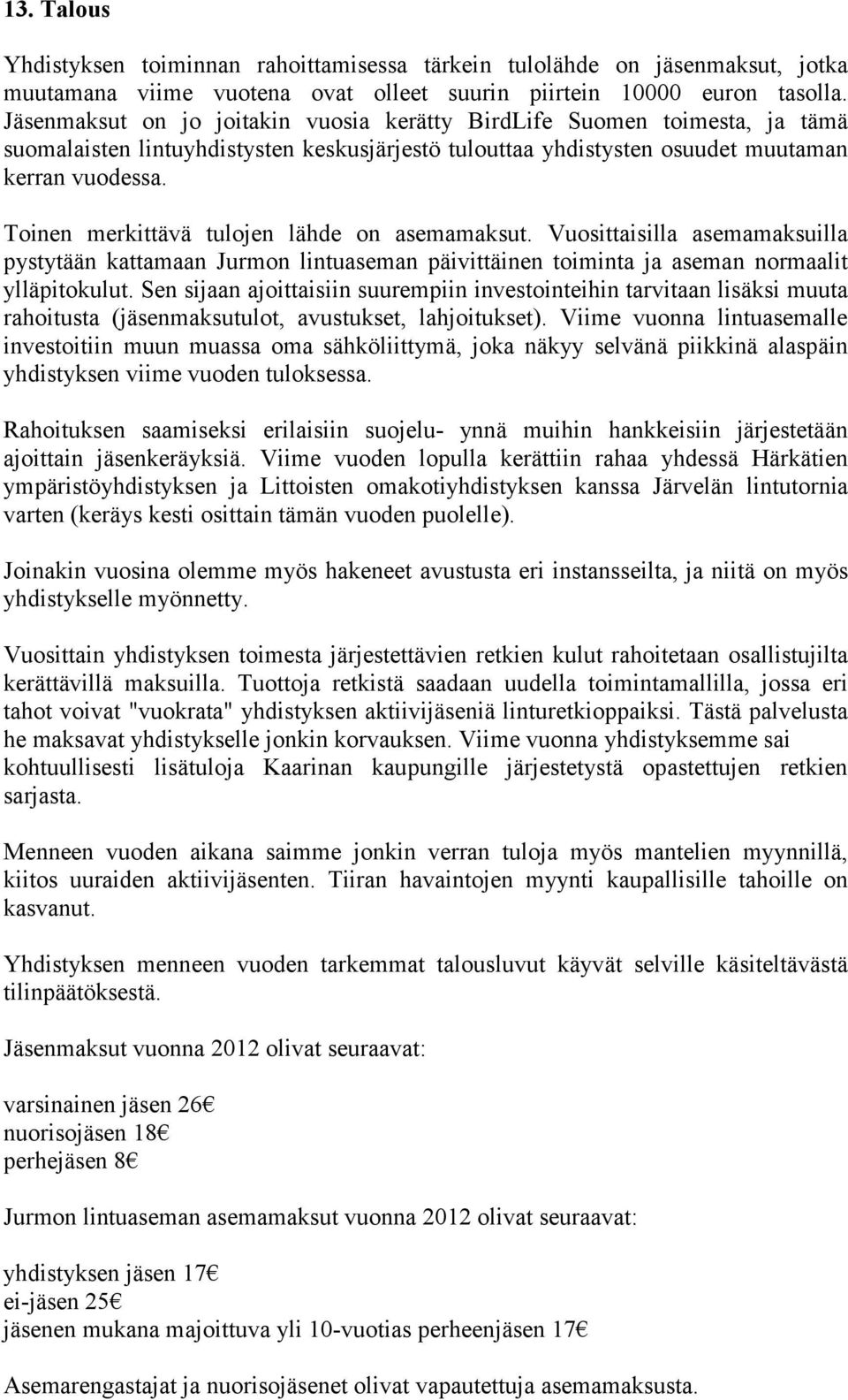 13. Talous

Yhdistyksen toiminnan rahoittamisessa tärkein tulolähde on jäsenmaksut, jotka muutamana viime vuotena ovat olleet suurin piirtein 10000 euron tasolla. Jäsenmaksut on jo joitakin vuosia kerätty BirdLife Suomen toimesta, ja tämä suomalaisten lintuyhdistysten keskusjärjestö tulouttaa yhdistysten osuudet muutaman kerran vuodessa.

Toinen merkittävä tulojen lähde on asemamaksut. Vuosittaisilla asemamaksuilla pystytään kattamaan Jurmon lintuaseman päivittäinen toiminta ja aseman normaalit ylläpitokulut. Sen sijaan ajoittaisiin suurempiin investointeihin tarvitaan lisäksi muuta rahoitusta (jäsenmaksutulot, avustukset, lahjoitukset). Viime vuonna lintuasemalle investoitiin muun muassa oma sähköliittymä, joka näkyy selvänä piikkinä alaspäin yhdistyksen viime vuoden tuloksessa.

Rahoituksen saamiseksi erilaisiin suojelu- ynnä muihin hankkeisiin järjestetään ajoittain jäsenkeräyksiä. Viime vuoden lopulla kerättiin rahaa yhdessä Härkätien ympäristöyhdistyksen ja Littoisten omakotiyhdistyksen kanssa Järvelän lintutornia varten (keräys kesti osittain tämän vuoden puolelle).

Joinakin vuosina olemme myös hakeneet avustusta eri instansseilta, ja niitä on myös yhdistykselle myönnetty.

Vuosittain yhdistyksen toimesta järjestettävien retkien kulut rahoitetaan osallistujilta kerättävillä maksuilla. Tuottoja retkistä saadaan uudella toimintamallilla, jossa eri tahot voivat "vuokrata" yhdistyksen aktiivijäseniä linturetkioppaiksi. Tästä palvelusta he maksavat yhdistykselle jonkin korvauksen. Viime vuonna yhdistyksemme sai kohtuullisesti lisätuloja Kaarinan kaupungille järjestetystä opastettujen retkien sarjasta.

Menneen vuoden aikana saimme jonkin verran tuloja myös mantelien myynnillä, kiitos uuraiden aktiivijäsenten. Tiiran havaintojen myynti kaupallisille tahoille on kasvanut.

Yhdistyksen menneen vuoden tarkemmat talousluvut käyvät selville käsiteltävästä tilinpäätöksestä.

Jäsenmaksut vuonna 2012 olivat seuraavat:

varsinainen jäsen 26€
nuorisojäsen 18€
perhejäsen 8€

Jurmon lintuaseman asemamaksut vuonna 2012 olivat seuraavat:

yhdistyksen jäsen 17€
ei-jäsen 25€
jäsenen mukana majoittuva yli 10-vuotias perheenjäsen 17€

Asemarengastajat ja nuorisojäsenet olivat vapautettuja asemamaksusta.